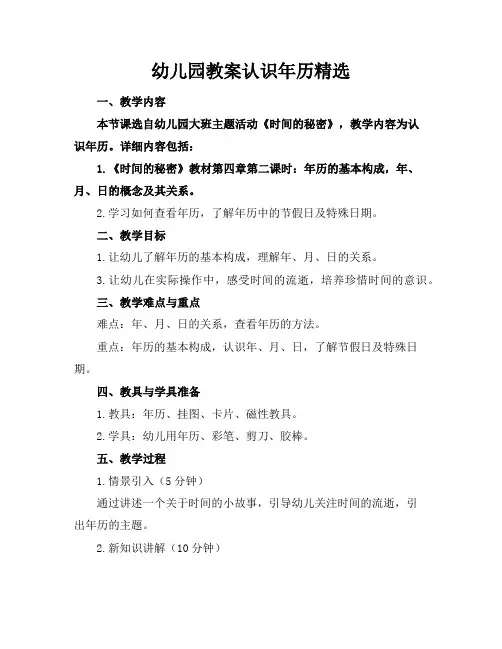 幼儿园教案认识年历精选

一、教学内容

本节课选自幼儿园大班主题活动《时间的秘密》，教学内容为认识年历。详细内容包括：

1.《时间的秘密》教材第四章第二课时：年历的基本构成，年、月、日的概念及其关系。

2.学习如何查看年历，了解年历中的节假日及特殊日期。

二、教学目标

1.让幼儿了解年历的基本构成，理解年、月、日的关系。

3.让幼儿在实际操作中，感受时间的流逝，培养珍惜时间的意识。

三、教学难点与重点

难点：年、月、日的关系，查看年历的方法。

重点：年历的基本构成，认识年、月、日，了解节假日及特殊日期。

四、教具与学具准备

1.教具：年历、挂图、卡片、磁性教具。

2.学具：幼儿用年历、彩笔、剪刀、胶棒。

五、教学过程

1.情景引入（5分钟）

通过讲述一个关于时间的小故事，引导幼儿关注时间的流逝，引出年历的主题。

2.新知识讲解（10分钟）